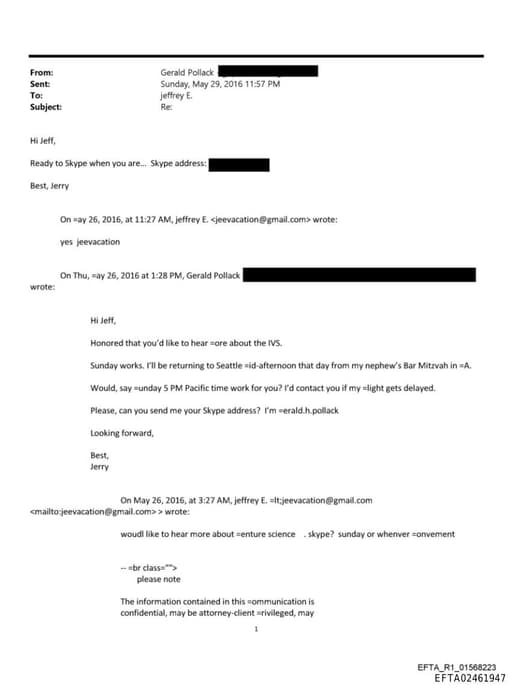 From: Gerald Pollack
Sent: Sunday, May 29, 2016 11:57 PM
To: jeffrey E.
Subject: Re:

Hi Jeff,

Ready to Skype when you are... Skype address:

Best, Jerry

On =ay 26, 2016, at 11:27 AM, jeffrey E. <jeevacation@gmail.com> wrote:

yes jeevacation

On Thu, =ay 26, 2016 at 1:28 PM, Gerald Pollack wrote:

Hi Jeff,

Honored that you'd like to hear =ore about the IVS.

Sunday works. I'll be returning to Seattle =id-afternoon that day from my nephew's Bar Mitzvah in =A.

Would, say =unday 5 PM Pacific time work for you? I'd contact you if my =light gets delayed.

Please, can you send me your Skype address? I'm =erald.h.pollack

Looking forward,

Best,
Jerry

On May 26, 2016, at 3:27 AM, jeffrey E. =lt;jeevacation@gmail.com <mailto:jeevacation@gmail.com> > wrote:

woudl like to hear more about =enture science . skype? sunday or whenver =onvement

-- =br class="">
please note

The information contained in this =ommunication is confidential, may be attorney-client =rivileged, may

1

EFTA_R1_01568223
EFTA02461947